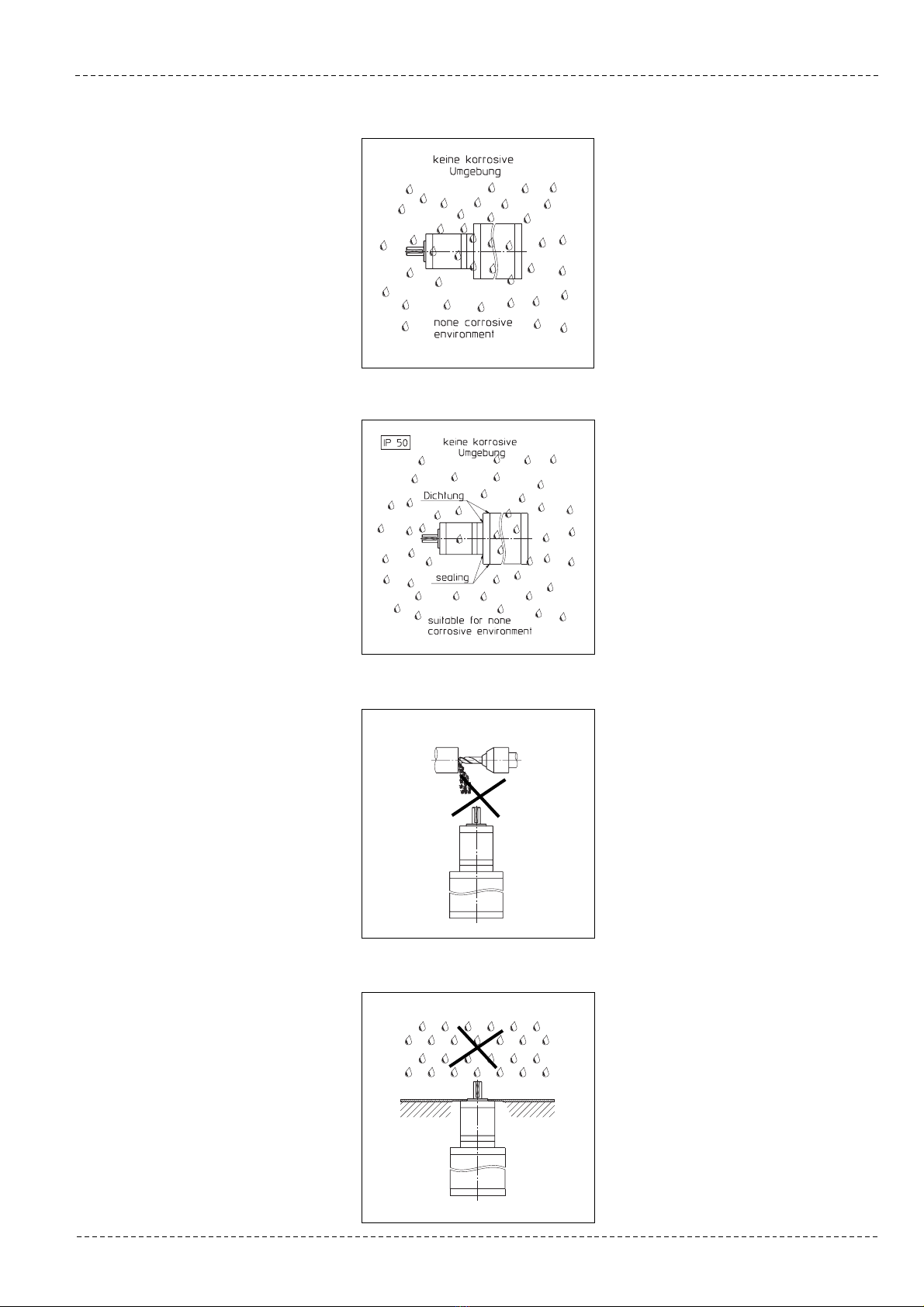 keine korrosive Umgebung

none corrosive environment

IP 50

keine korrosive Umgebung

Dichtung

sealing

suitable for none corrosive environment